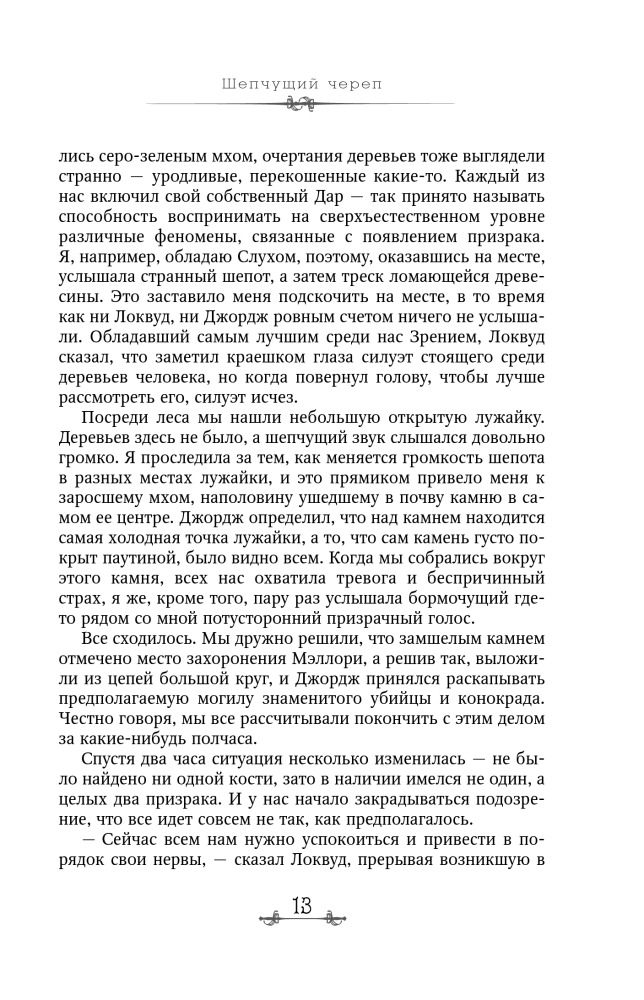 Шепчущий череп

лись серо-зеленым мхом, очертания деревьев тоже выглядели странно — уродливые, перекошенные какие-то. Каждый из нас включил свой собственный Дар — так принято называть способность воспринимать на сверхъестественном уровне различные феномены, связанные с появлением призрака. Я, например, обладаю Слухом, поэтому, оказавшись на месте, услышала странный шепот, а затем треск ломающейся древесины. Это заставило меня подскочить на месте, в то время как ни Локвуд, ни Джордж ровным счетом ничего не услышали. Обладавший самым лучшим среди нас Зрением, Локвуд сказал, что заметил краешком глаза силуэт стоящего среди деревьев человека, но когда повернул голову, чтобы лучше рассмотреть его, силуэт исчез.

Посреди леса мы нашли небольшую открытую лужайку. Деревьев здесь не было, а шепчущий звук слышался довольно громко. Я проследила за тем, как меняется громкость шепота в разных местах лужайки, и это прямиком привело меня к заросшему мхом, наполовину ушедшему в почву камню в самом ее центре. Джордж определил, что над камнем находится самая холодная точка лужайки, а то, что сам камень густо покрыт паутиной, было видно всем. Когда мы собрались вокруг этого камня, всех нас охватила тревога и беспричинный страх, я же, кроме того, пару раз услышала бормочущий где-то рядом со мной потусторонний призрачный голос.

Все сходилось. Мы дружно решили, что замшелым камнем отмечено место захоронения Мэллори, а решив так, выложили из цепей большой круг, и Джордж принялся раскапывать предполагаемую могилу знаменитого убийцы и конокрада. Честно говоря, мы все рассчитывали покончить с этим делом за какие-нибудь полчаса.

Спустя два часа ситуация несколько изменилась — не было найдено ни одной кости, зато в наличии имелся не один, а целых два призрака. И у нас начало закрадываться подозрение, что все идет совсем не так, как предполагалось.

— Сейчас всем нам нужно успокоиться и привести в порядок свои нервы, — сказал Локвуд, прерывая возникшую в

13